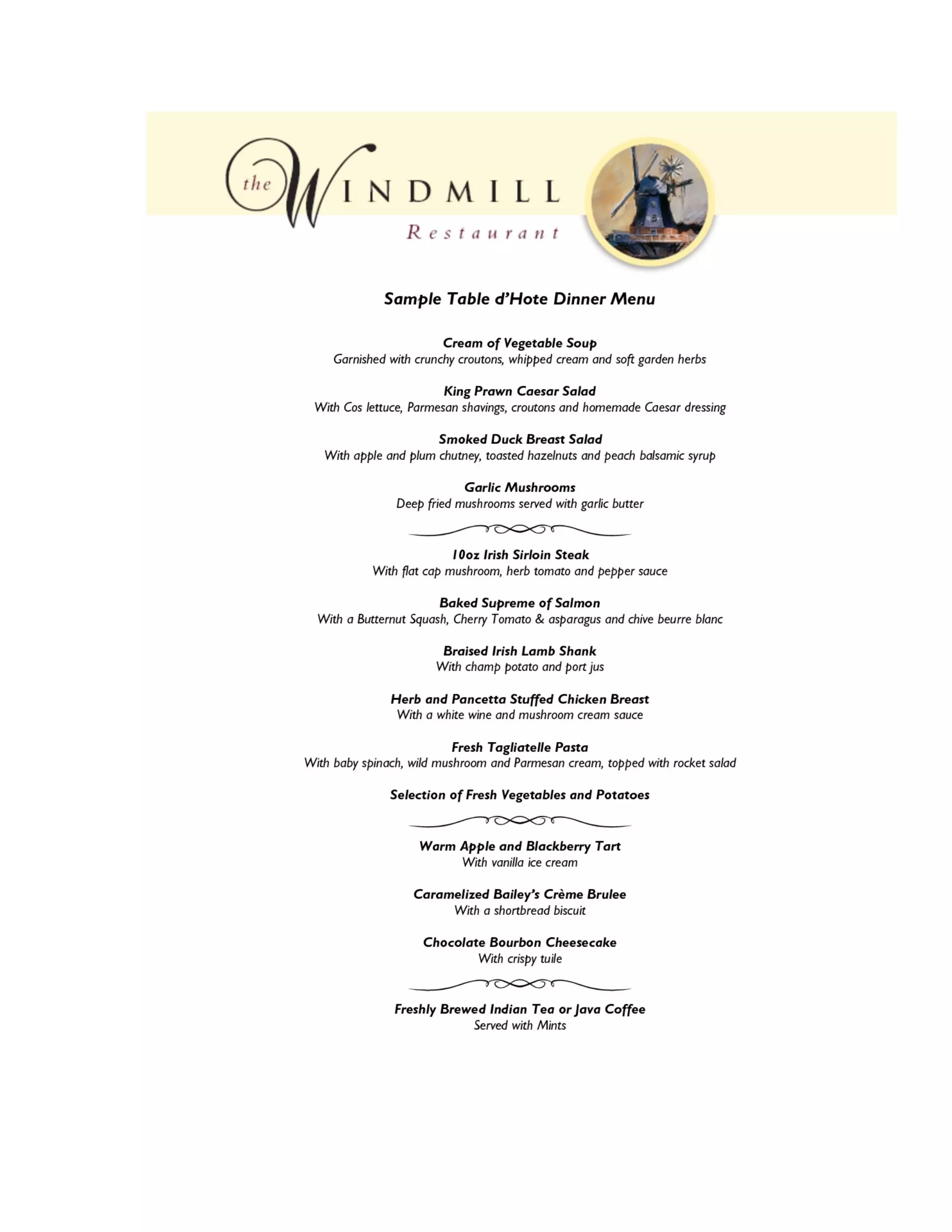 the WINDMILL
Restaurant

Sample Table d'Hote Dinner Menu

Cream of Vegetable Soup
Garnished with crunchy croutons, whipped cream and soft garden herbs

King Prawn Caesar Salad
With Cos lettuce, Parmesan shavings, croutons and homemade Caesar dressing

Smoked Duck Breast Salad
With apple and plum chutney, toasted hazelnuts and peach balsamic syrup

Garlic Mushrooms
Deep fried mushrooms served with garlic butter

10oz Irish Sirloin Steak
With flat cap mushroom, herb tomato and pepper sauce

Baked Supreme of Salmon
With a Butternut Squash, Cherry Tomato & asparagus and chive beurre blanc

Braised Irish Lamb Shank
With champ potato and port jus

Herb and Pancetta Stuffed Chicken Breast
With a white wine and mushroom cream sauce

Fresh Tagliatelle Pasta
With baby spinach, wild mushroom and Parmesan cream, topped with rocket salad

Selection of Fresh Vegetables and Potatoes

Warm Apple and Blackberry Tart
With vanilla ice cream

Caramelized Bailey's Crème Brulee
With a shortbread biscuit

Chocolate Bourbon Cheesecake
With crispy tuile

Freshly Brewed Indian Tea or Java Coffee
Served with Mints